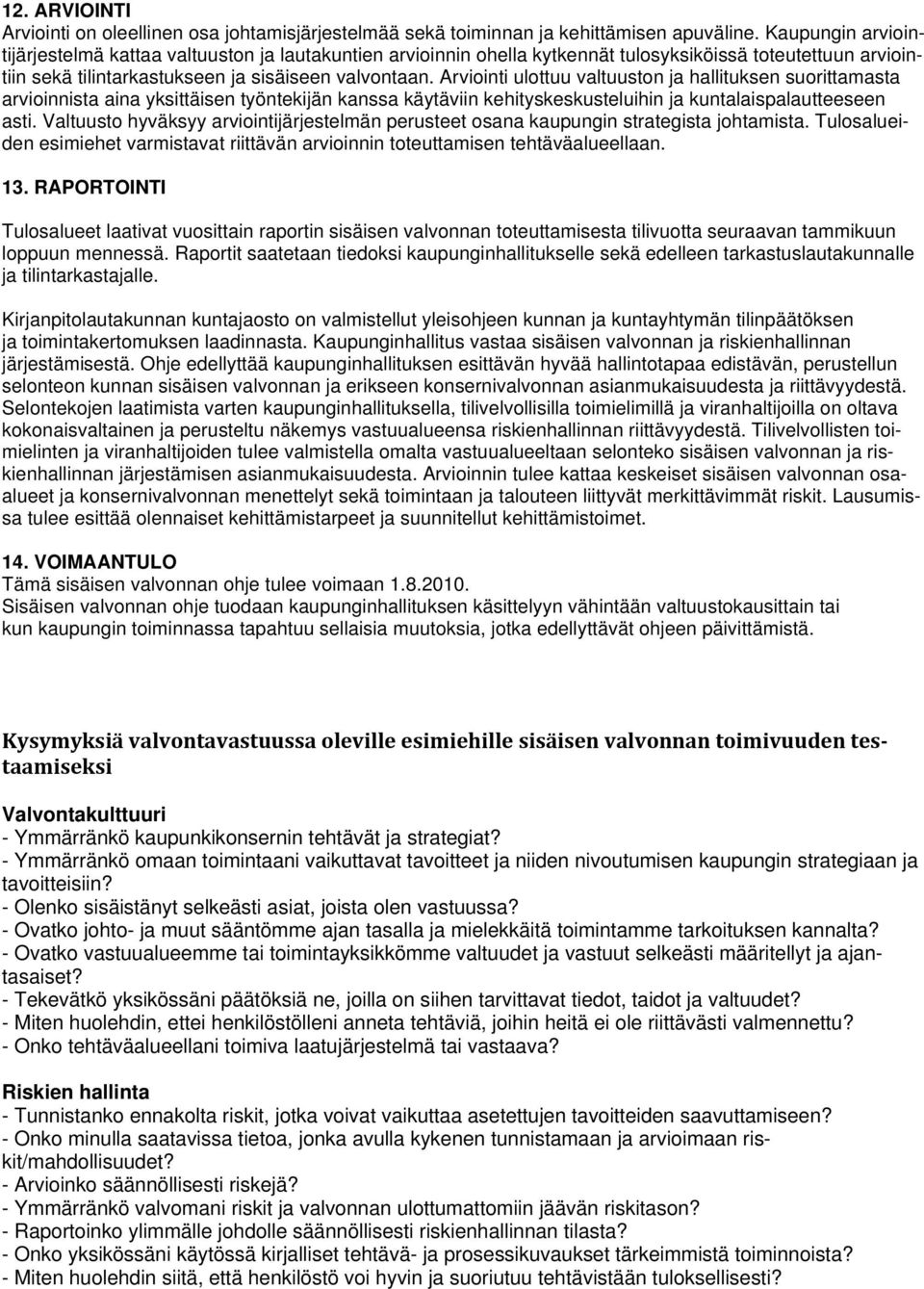 12. ARVIOINTI
Arviointi on oleellinen osa johtamisjärjestelmää sekä toiminnan ja kehittämisen apuväline. Kaupungin arviointijärjestelmä kattaa valtuuston ja lautakuntien arvioinnin ohella kytkennät tulosyksiköissä toteutettuun arviointiin sekä tilintarkastukseen ja sisäiseen valvontaan. Arviointi ulottuu valtuuston ja hallituksen suorittamasta arvioinnista aina yksittäisen työntekijän kanssa käytäviin kehityskeskusteluihin ja kuntalaispalautteeseen asti. Valtuusto hyväksyy arviointijärjestelmän perusteet osana kaupungin strategista johtamista. Tulosalueiden esimiehet varmistavat riittävän arvioinnin toteuttamisen tehtäväalueellaan.

13. RAPORTOINTI

Tulosalueet laativat vuosittain raportin sisäisen valvonnan toteuttamisesta tilivuotta seuraavan tammikuun loppuun mennessä. Raportit saatetaan tiedoksi kaupunginhallitukselle sekä edelleen tarkastuslautakunnalle ja tilintarkastajalle.

Kirjanpitolautakunnan kuntajaosto on valmistellut yleisohjeen kunnan ja kuntayhtymän tilinpäätöksen ja toimintakertomuksen laadinnasta. Kaupunginhallitus vastaa sisäisen valvonnan ja riskienhallinnan järjestämisestä. Ohje edellyttää kaupunginhallituksen esittävän hyvää hallintotapaa edistävän, perustellun selonteon kunnan sisäisen valvonnan ja erikseen konsernivalvonnan asianmukaisuudesta ja riittävyydestä. Selontekojen laatimista varten kaupunginhallituksella, tilivelvollisilla toimielimillä ja viranhaltijoilla on oltava kokonaisvaltainen ja perusteltu näkemys vastuualueensa riskienhallinnan riittävyydestä. Tilivelvollisten toimielinten ja viranhaltijoiden tulee valmistella omalta vastuualueeltaan selonteko sisäisen valvonnan ja riskienhallinnan järjestämisen asianmukaisuudesta. Arvioinnin tulee kattaa keskeiset sisäisen valvonnan osaalueet ja konsernivalvonnan menettelyt sekä toimintaan ja talouteen liittyvät merkittävimmät riskit. Lausumissa tulee esittää olennaiset kehittämistarpeet ja suunnitellut kehittämistoimet.

14. VOIMAANTULO
Tämä sisäisen valvonnan ohje tulee voimaan 1.8.2010.
Sisäisen valvonnan ohje tuodaan kaupunginhallituksen käsittelyyn vähintään valtuustokausittain tai kun kaupungin toiminnassa tapahtuu sellaisia muutoksia, jotka edellyttävät ohjeen päivittämistä.

Kysymyksiä valvontavastuussa oleville esimiehille sisäisen valvonnan toimivuuden testaamiseksi

Valvontakulttuuri
- Ymmärränkö kaupunkikonsernin tehtävät ja strategiat?
- Ymmärränkö omaan toimintaani vaikuttavat tavoitteet ja niiden nivoutumisen kaupungin strategiaan ja tavoitteisiin?
- Olenko sisäistänyt selkeästi asiat, joista olen vastuussa?
- Ovatko johto- ja muut sääntömme ajan tasalla ja mielekkäitä toimintamme tarkoituksen kannalta?
- Ovatko vastuualueemme tai toimintayksikkömme valtuudet ja vastuut selkeästi määritellyt ja ajantasaiset?
- Tekevätkö yksikössäni päätöksiä ne, joilla on siihen tarvittavat tiedot, taidot ja valtuudet?
- Miten huolehdin, ettei henkilöstölleni anneta tehtäviä, joihin heitä ei ole riittävästi valmennettu?
- Onko tehtäväalueellani toimiva laatujärjestelmä tai vastaava?

Riskien hallinta
- Tunnistanko ennakolta riskit, jotka voivat vaikuttaa asetettujen tavoitteiden saavuttamiseen?
- Onko minulla saatavissa tietoa, jonka avulla kykenen tunnistamaan ja arvioimaan riskit/mahdollisuudet?
- Arvioinko säännöllisesti riskejä?
- Ymmärränkö valvomani riskit ja valvonnan ulottumattomiin jäävän riskitason?
- Raportoinko ylimmälle johdolle säännöllisesti riskienhallinnan tilasta?
- Onko yksikössäni käytössä kirjalliset tehtävä- ja prosessikuvaukset tärkeimmistä toiminnoista?
- Miten huolehdin siitä, että henkilöstö voi hyvin ja suoriutuu tehtävistään tuloksellisesti?